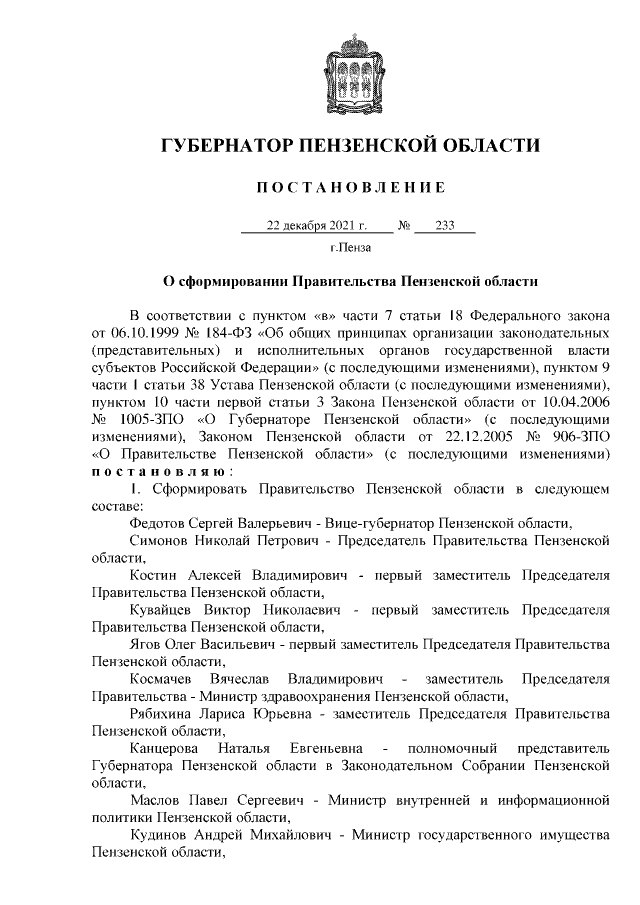 ГУБЕРНАТОР ПЕНЗЕНСКОЙ ОБЛАСТИ

ПОСТАНОВЛЕНИЕ

22 декабря 2021 г. № 233

г.Пенза

О сформировании Правительства Пензенской области

В соответствии с пунктом «в» части 7 статьи 18 Федерального закона от 06.10.1999 № 184-ФЗ «Об общих принципах организации законодательных (представительных) и исполнительных органов государственной власти субъектов Российской Федерации» (с последующими изменениями), пунктом 9 части 1 статьи 38 Устава Пензенской области (с последующими изменениями), пунктом 10 части первой статьи 3 Закона Пензенской области от 10.04.2006 № 1005-ЗПО «О Губернаторе Пензенской области» (с последующими изменениями), Законом Пензенской области от 22.12.2005 № 906-ЗПО «О Правительстве Пензенской области» (с последующими изменениями) постановляю:

1. Сформировать Правительство Пензенской области в следующем составе:

Федотов Сергей Валерьевич - Вице-губернатор Пензенской области,

Симонов Николай Петрович - Председатель Правительства Пензенской области,

Костин Алексей Владимирович - первый заместитель Председателя Правительства Пензенской области,

Кувайцев Виктор Николаевич - первый заместитель Председателя Правительства Пензенской области,

Ягов Олег Васильевич - первый заместитель Председателя Правительства Пензенской области,

Космачев Вячеслав Владимирович - заместитель Председателя Правительства - Министр здравоохранения Пензенской области,

Рябихина Лариса Юрьевна - заместитель Председателя Правительства Пензенской области,

Канцерова Наталья Евгеньевна - полномочный представитель Губернатора Пензенской области в Законодательном Собрании Пензенской области,

Маслов Павел Сергеевич - Министр внутренней и информационной политики Пензенской области,

Кудинов Андрей Михайлович - Министр государственного имущества Пензенской области,